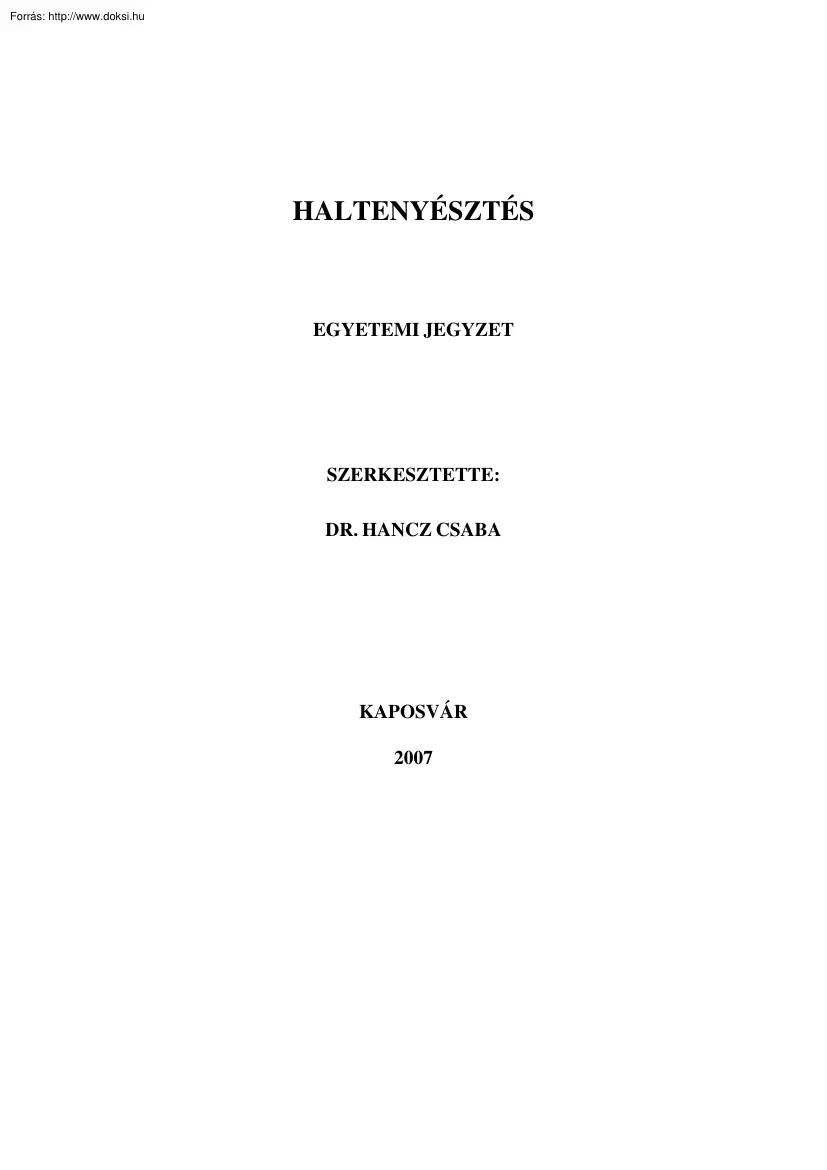 Forrás: http://www.doksi.hu

HALTENYÉSZTÉS

EGYETEMI JEGYZET

SZERKESZTETTE:

DR. HANCZ CSABA

KAPOSVÁR

2007